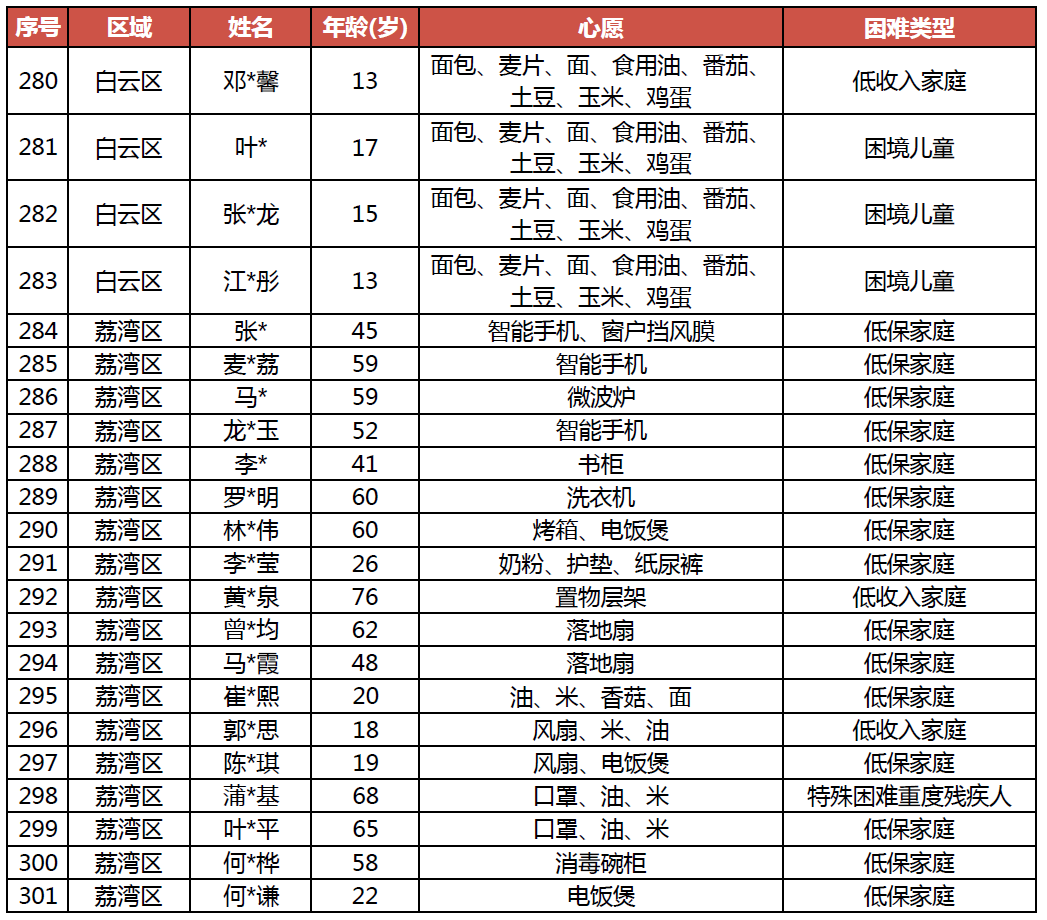 | 序号 | 区域 | 姓名 | 年龄(岁) | 心愿 | 困难类型 |
|---|---|---|---|---|---|
| 280 | 白云区 | 邓*馨 | 13 | 面包、麦片、面、食用油、番茄、土豆、玉米、鸡蛋 | 低收入家庭 |
| 281 | 白云区 | 叶* | 17 | 面包、麦片、面、食用油、番茄、土豆、玉米、鸡蛋 | 困境儿童 |
| 282 | 白云区 | 张*龙 | 15 | 面包、麦片、面、食用油、番茄、土豆、玉米、鸡蛋 | 困境儿童 |
| 283 | 白云区 | 江*彤 | 13 | 面包、麦片、面、食用油、番茄、土豆、玉米、鸡蛋 | 困境儿童 |
| 284 | 荔湾区 | 张* | 45 | 智能手机、窗户挡风膜 | 低保家庭 |
| 285 | 荔湾区 | 麦*荔 | 59 | 智能手机 | 低保家庭 |
| 286 | 荔湾区 | 马* | 59 | 微波炉 | 低保家庭 |
| 287 | 荔湾区 | 龙*玉 | 52 | 智能手机 | 低保家庭 |
| 288 | 荔湾区 | 李* | 41 | 书柜 | 低保家庭 |
| 289 | 荔湾区 | 罗*明 | 60 | 洗衣机 | 低保家庭 |
| 290 | 荔湾区 | 林*伟 | 60 | 烤箱、电饭煲 | 低保家庭 |
| 291 | 荔湾区 | 李*莹 | 26 | 奶粉、护垫、纸尿裤 | 低保家庭 |
| 292 | 荔湾区 | 黄*泉 | 76 | 置物层架 | 低收入家庭 |
| 293 | 荔湾区 | 曾*均 | 62 | 落地扇 | 低保家庭 |
| 294 | 荔湾区 | 马*霞 | 48 | 落地扇 | 低保家庭 |
| 295 | 荔湾区 | 崔*熙 | 20 | 油、米、香菇、面 | 低保家庭 |
| 296 | 荔湾区 | 郭*思 | 18 | 风扇、米、油 | 低收入家庭 |
| 297 | 荔湾区 | 陈*琪 | 19 | 风扇、电饭煲 | 低保家庭 |
| 298 | 荔湾区 | 蒲*基 | 68 | 口罩、油、米 | 特殊困难重度残疾人 |
| 299 | 荔湾区 | 叶*平 | 65 | 口罩、油、米 | 低保家庭 |
| 300 | 荔湾区 | 何*桦 | 58 | 消毒碗柜 | 低保家庭 |
| 301 | 荔湾区 | 何*谦 | 22 | 电饭煲 | 低保家庭 |